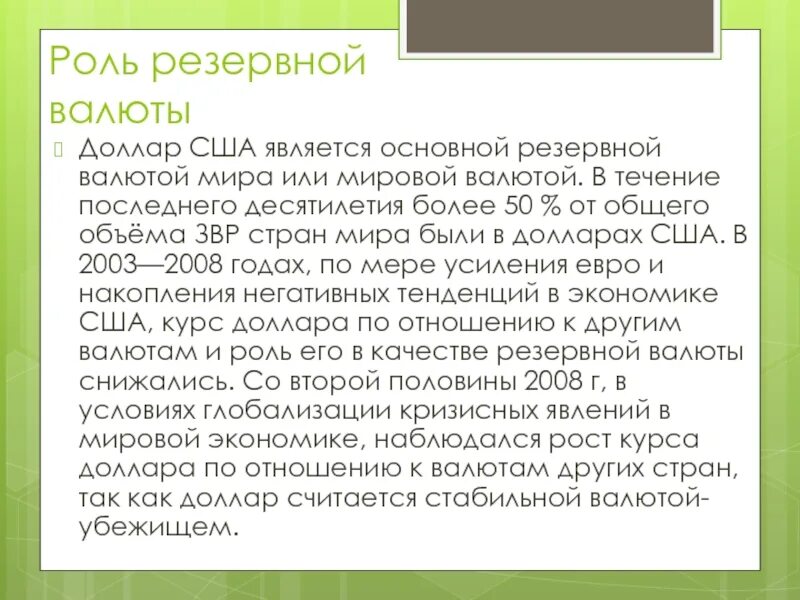 Роль резервной валюты

Доллар США является основной резервной валютой мира или мировой валютой. В течение последнего десятилетия более 50 % от общего объёма ЗВР стран мира были в долларах США. В 2003—2008 годах, по мере усиления евро и накопления негативных тенденций в экономике США, курс доллара по отношению к другим валютам и роль его в качестве резервной валюты снижались. Со второй половины 2008 г, в условиях глобализации кризисных явлений в мировой экономике, наблюдался рост курса доллара по отношению к валютам других стран, так как доллар считается стабильной валютой-убежищем.